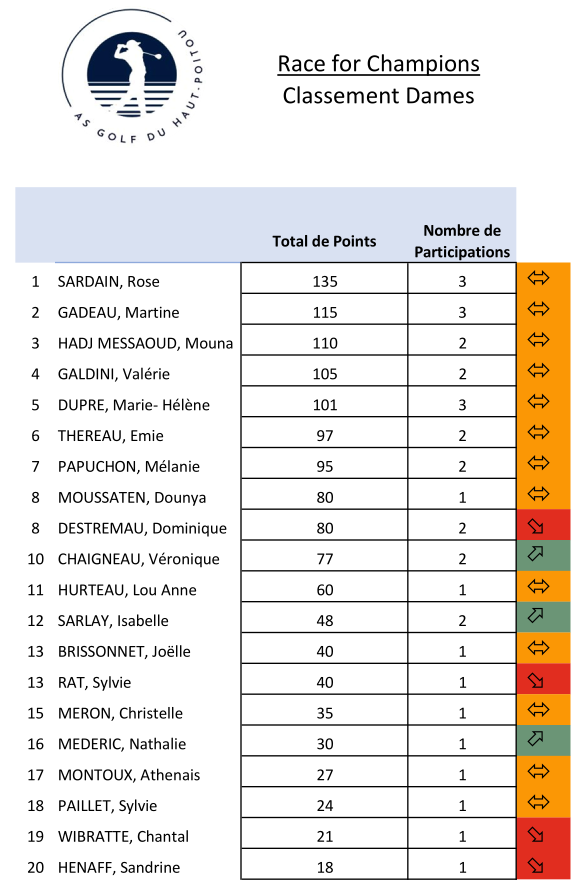 AS GOLF DU HAUT-POITOU

Race for Champions
Classement Dames

| | | Total de Points | Nombre de Participations | |
|---|---|---|---|---|
| 1 | SARDAIN, Rose | 135 | 3 | ⇔ |
| 2 | GADEAU, Martine | 115 | 3 | ⇔ |
| 3 | HADJ MESSAOUD, Mouna | 110 | 2 | ⇔ |
| 4 | GALDINI, Valérie | 105 | 2 | ⇔ |
| 5 | DUPRE, Marie- Hélène | 101 | 3 | ⇔ |
| 6 | THEREAU, Emie | 97 | 2 | ⇔ |
| 7 | PAPUCHON, Mélanie | 95 | 2 | ⇔ |
| 8 | MOUSSATEN, Dounya | 80 | 1 | ⇔ |
| 8 | DESTREMAU, Dominique | 80 | 2 | ⇘ |
| 10 | CHAIGNEAU, Véronique | 77 | 2 | ⇗ |
| 11 | HURTEAU, Lou Anne | 60 | 1 | ⇔ |
| 12 | SARLAY, Isabelle | 48 | 2 | ⇗ |
| 13 | BRISSONNET, Joëlle | 40 | 1 | ⇔ |
| 13 | RAT, Sylvie | 40 | 1 | ⇘ |
| 15 | MERON, Christelle | 35 | 1 | ⇔ |
| 16 | MEDERIC, Nathalie | 30 | 1 | ⇗ |
| 17 | MONTOUX, Athenais | 27 | 1 | ⇔ |
| 18 | PAILLET, Sylvie | 24 | 1 | ⇔ |
| 19 | WIBRATTE, Chantal | 21 | 1 | ⇘ |
| 20 | HENAFF, Sandrine | 18 | 1 | ⇘ |